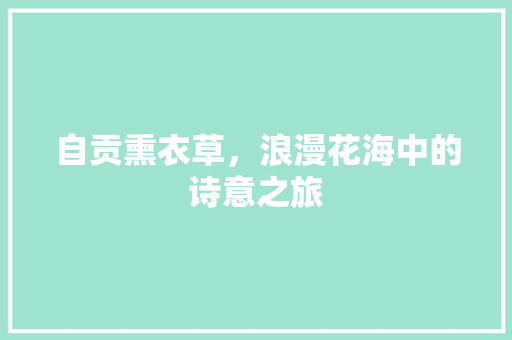 自贡熏衣草，浪漫花海中的诗意之旅